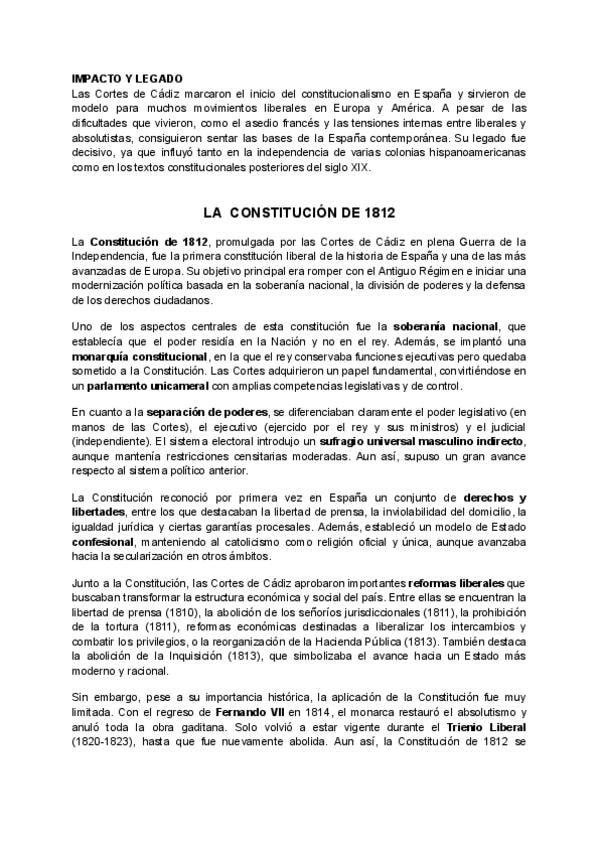 IMPACTO Y LEGADO
Las Cortes de Cádiz marcaron el inicio del constitucionalismo en España y sirvieron de modelo para muchos movimientos liberales en Europa y América. A pesar de las dificultades que vivieron, como el asedio francés y las tensiones internas entre liberales y absolutistas, consiguieron sentar las bases de la España contemporánea. Su legado fue decisivo, ya que influyó tanto en la independencia de varias colonias hispanoamericanas como en los textos constitucionales posteriores del siglo XIX.

LA CONSTITUCIÓN DE 1812

La Constitución de 1812, promulgada por las Cortes de Cádiz en plena Guerra de la Independencia, fue la primera constitución liberal de la historia de España y una de las más avanzadas de Europa. Su objetivo principal era romper con el Antiguo Régimen e iniciar una modernización política basada en la soberanía nacional, la división de poderes y la defensa de los derechos ciudadanos.

Uno de los aspectos centrales de esta constitución fue la soberanía nacional, que establecía que el poder residía en la Nación y no en el rey. Además, se implantó una monarquía constitucional, en la que el rey conservaba funciones ejecutivas pero quedaba sometido a la Constitución. Las Cortes adquirieron un papel fundamental, convirtiéndose en un parlamento unicameral con amplias competencias legislativas y de control.

En cuanto a la separación de poderes, se diferenciaban claramente el poder legislativo (en manos de las Cortes), el ejecutivo (ejercido por el rey y sus ministros) y el judicial (independiente). El sistema electoral introdujo un sufragio universal masculino indirecto, aunque mantenía restricciones censitarias moderadas. Aun así, supuso un gran avance respecto al sistema político anterior.

La Constitución reconoció por primera vez en España un conjunto de derechos y libertades, entre los que destacaban la libertad de prensa, la inviolabilidad del domicilio, la igualdad jurídica y ciertas garantías procesales. Además, estableció un modelo de Estado confesional, manteniendo al catolicismo como religión oficial y única, aunque avanzaba hacia la secularización en otros ámbitos.

Junto a la Constitución, las Cortes de Cádiz aprobaron importantes reformas liberales que buscaban transformar la estructura económica y social del país. Entre ellas se encuentran la libertad de prensa (1810), la abolición de los señoríos jurisdiccionales (1811), la prohibición de la tortura (1811), reformas económicas destinadas a liberalizar los intercambios y combatir los privilegios, o la reorganización de la Hacienda Pública (1813). También destaca la abolición de la Inquisición (1813), que simbolizaba el avance hacia un Estado más moderno y racional.

Sin embargo, pese a su importancia histórica, la aplicación de la Constitución fue muy limitada. Con el regreso de Fernando VII en 1814, el monarca restauró el absolutismo y anuló toda la obra gaditana. Solo volvió a estar vigente durante el Trienio Liberal (1820-1823), hasta que fue nuevamente abolida. Aun así, la Constitución de 1812 se